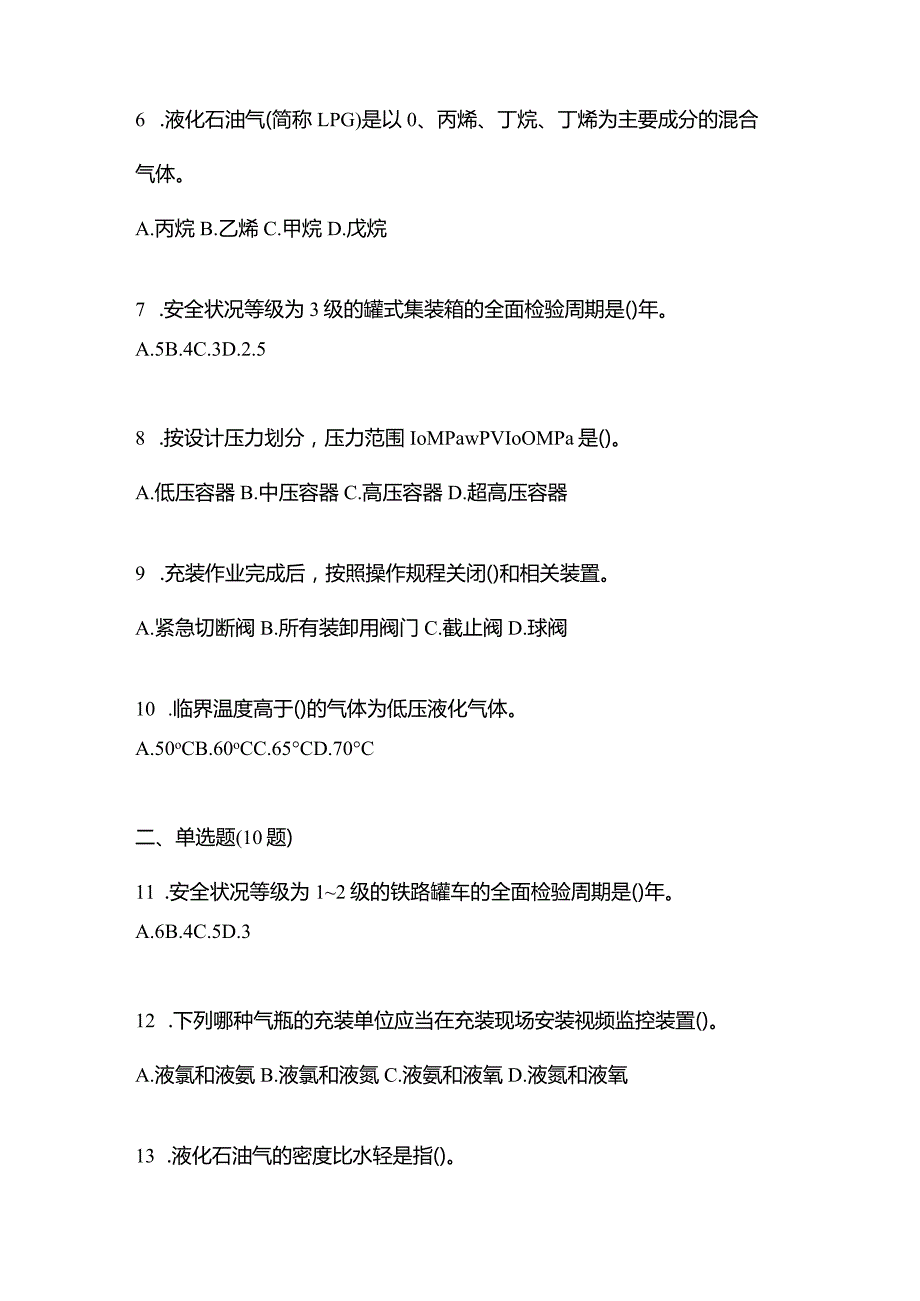 6 .液化石油气(简称 LPG)是以 0、丙烯、丁烷、丁烯为主要成分的混合气体。

A.丙烷 B.乙烯 C.甲烷 D.戊烷

7 .安全状况等级为 3 级的罐式集装箱的全面检验周期是()年。

A.5B.4C.3D.2.5

8 .按设计压力划分，压力范围 IoMPawPVIoOMPa 是()。

A.低压容器 B.中压容器 C.高压容器 D.超高压容器

9 .充装作业完成后，按照操作规程关闭()和相关装置。

A.紧急切断阀 B.所有装卸用阀门 C.截止阀 D.球阀

10 .临界温度高于()的气体为低压液化气体。

A.50°CB.60°CC.65°CD.70°C

二、单选题(10 题)

11 .安全状况等级为 1~2 级的铁路罐车的全面检验周期是()年。

A.6B.4C.5D.3

12 .下列哪种气瓶的充装单位应当在充装现场安装视频监控装置()。

A.液氯和液氨 B.液氯和液氮 C.液氨和液氧 D.液氮和液氧

13 .液化石油气的密度比水轻是指()。